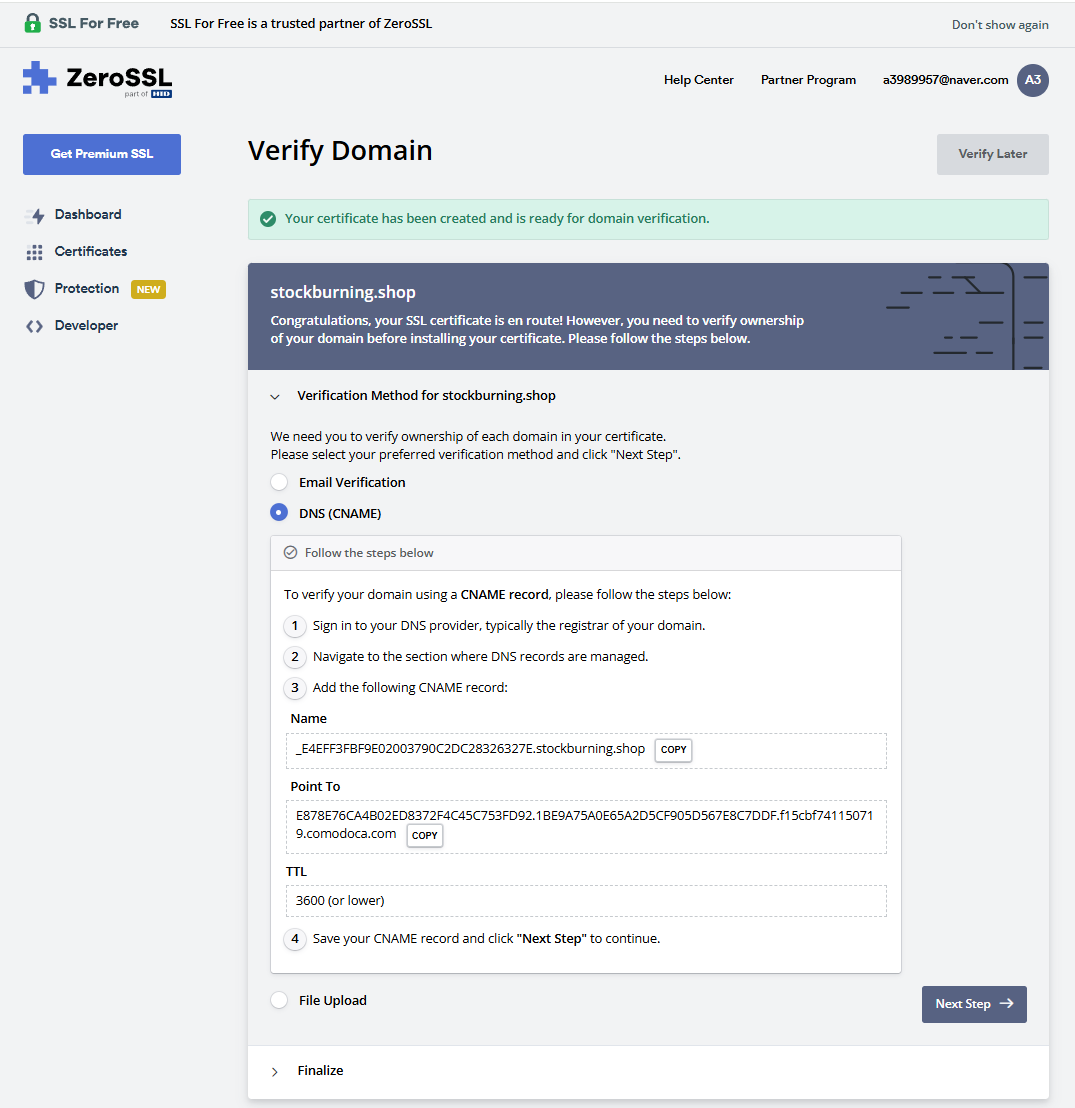 SSL For Free SSL For Free is a trusted partner of ZeroSSL Don't show again

ZeroSSL part of

Help Center Partner Program a3989957@naver.com A3

Get Premium SSL

Dashboard
Certificates
Protection NEW
Developer

Verify Domain

Verify Later

Your certificate has been created and is ready for domain verification.

stockburning.shop

Congratulations, your SSL certificate is en route! However, you need to verify ownership of your domain before installing your certificate. Please follow the steps below.

Verification Method for stockburning.shop

We need you to verify ownership of each domain in your certificate.
Please select your preferred verification method and click "Next Step".

Email Verification

DNS (CNAME)

Follow the steps below

To verify your domain using a CNAME record, please follow the steps below:

1 Sign in to your DNS provider, typically the registrar of your domain.

2 Navigate to the section where DNS records are managed.

3 Add the following CNAME record:

Name

_E4EFF3FBF9E02003790C2DC28326327E.stockburning.shop COPY

Point To

E878E76CA4B02ED8372F4C45C753FD92.1BE9A75A0E65A2D5CF905D567E8C7DDF.f15cbf741150719.comodoca.com COPY

TTL

3600 (or lower)

4 Save your CNAME record and click "Next Step" to continue.

File Upload

Next Step

Finalize